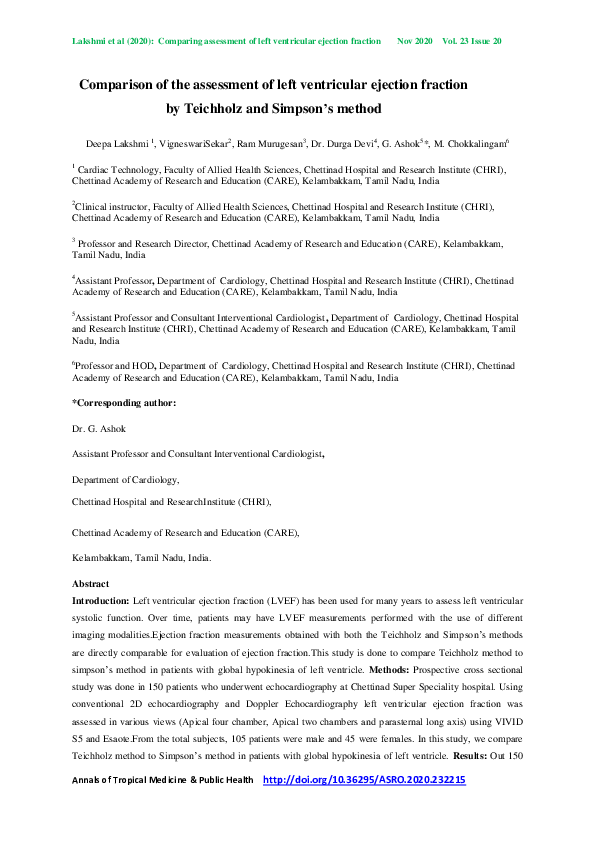 Lakshmi et al (2020): Comparing assessment of left ventricular ejection fraction Nov 2020 Vol. 23 Issue 20

Comparison of the assessment of left ventricular ejection fraction by Teichholz and Simpson's method

Deepa Lakshmi $^1$, VigneswariSekar$^2$, Ram Murugesan$^3$, Dr. Durga Devi$^4$, G. Ashok$^5$*, M. Chokkalingam$^6$

$^1$ Cardiac Technology, Faculty of Allied Health Sciences, Chettinad Hospital and Research Institute (CHRI), Chettinad Academy of Research and Education (CARE), Kelambakkam, Tamil Nadu, India

$^2$Clinical instructor, Faculty of Allied Health Sciences, Chettinad Hospital and Research Institute (CHRI), Chettinad Academy of Research and Education (CARE), Kelambakkam, Tamil Nadu, India

$^3$ Professor and Research Director, Chettinad Academy of Research and Education (CARE), Kelambakkam, Tamil Nadu, India

$^4$Assistant Professor, Department of Cardiology, Chettinad Hospital and Research Institute (CHRI), Chettinad Academy of Research and Education (CARE), Kelambakkam, Tamil Nadu, India

$^5$Assistant Professor and Consultant Interventional Cardiologist, Department of Cardiology, Chettinad Hospital and Research Institute (CHRI), Chettinad Academy of Research and Education (CARE), Kelambakkam, Tamil Nadu, India

$^6$Professor and HOD, Department of Cardiology, Chettinad Hospital and Research Institute (CHRI), Chettinad Academy of Research and Education (CARE), Kelambakkam, Tamil Nadu, India

*Corresponding author:

Dr. G. Ashok

Assistant Professor and Consultant Interventional Cardiologist,

Department of Cardiology,

Chettinad Hospital and ResearchInstitute (CHRI),

Chettinad Academy of Research and Education (CARE),

Kelambakkam, Tamil Nadu, India.

Abstract

Introduction: Left ventricular ejection fraction (LVEF) has been used for many years to assess left ventricular systolic function. Over time, patients may have LVEF measurements performed with the use of different imaging modalities.Ejection fraction measurements obtained with both the Teichholz and Simpson's methods are directly comparable for evaluation of ejection fraction.This study is done to compare Teichholz method to simpson's method in patients with global hypokinesia of left ventricle. Methods: Prospective cross sectional study was done in 150 patients who underwent echocardiography at Chettinad Super Speciality hospital. Using conventional 2D echocardiography and Doppler Echocardiography left ventricular ejection fraction was assessed in various views (Apical four chamber, Apical two chambers and parasternal long axis) using VIVID S5 and Esaote.From the total subjects, 105 patients were male and 45 were females. In this study, we compare Teichholz method to Simpson's method in patients with global hypokinesia of left ventricle. Results: Out 150

Annals of Tropical Medicine & Public Health http://doi.org/10.36295/ASRO.2020.232215